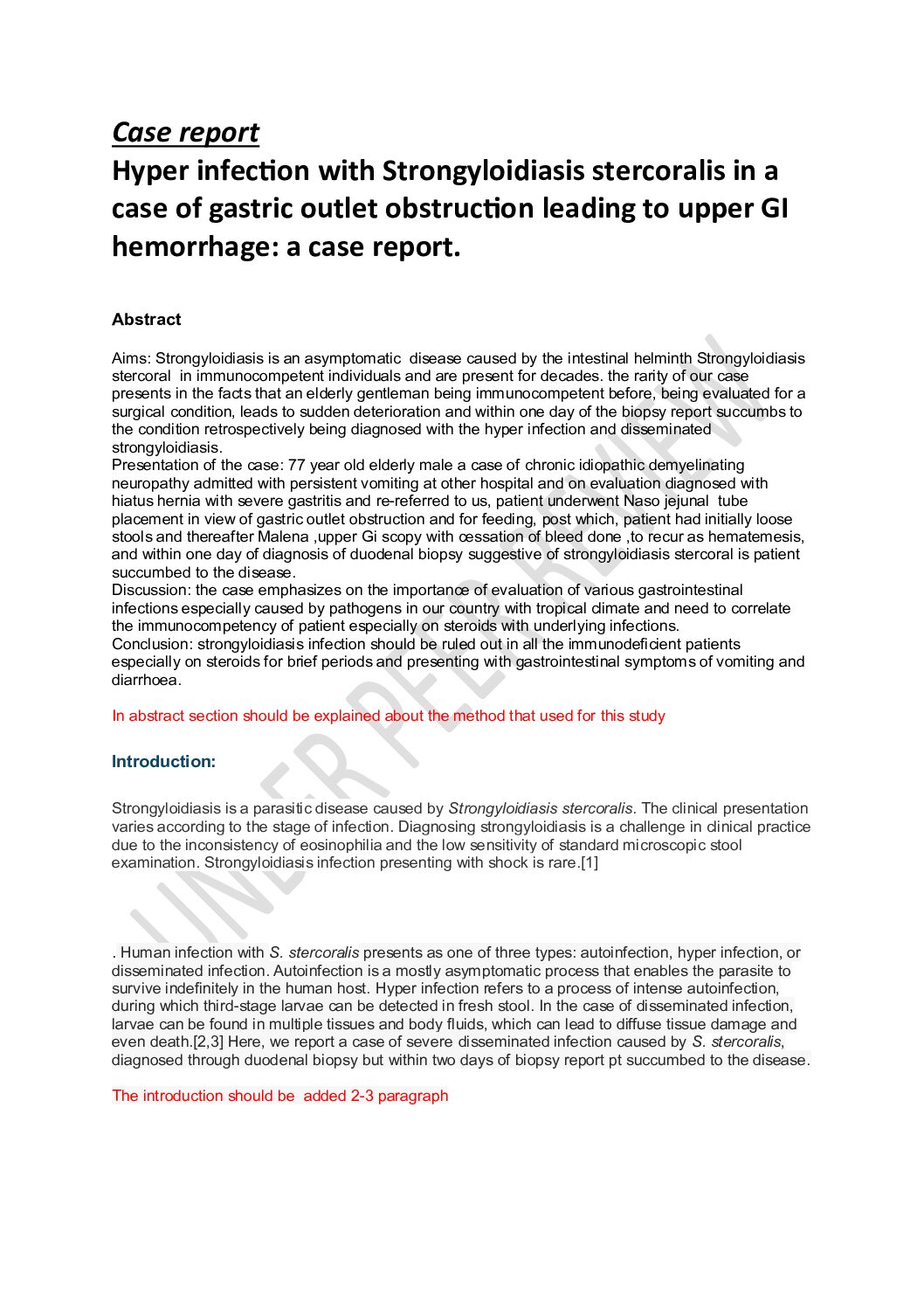 Case report

Hyper infection with Strongyloidiasis stercoralis in a case of gastric outlet obstruction leading to upper GI hemorrhage: a case report.

Abstract

Aims: Strongyloidiasis is an asymptomatic disease caused by the intestinal helminth Strongyloidiasis stercoral in immunocompetent individuals and are present for decades. the rarity of our case presents in the facts that an elderly gentleman being immunocompetent before, being evaluated for a surgical condition, leads to sudden deterioration and within one day of the biopsy report succumbs to the condition retrospectively being diagnosed with the hyper infection and disseminated strongyloidiasis.
Presentation of the case: 77 year old elderly male a case of chronic idiopathic demyelinating neuropathy admitted with persistent vomiting at other hospital and on evaluation diagnosed with hiatus hernia with severe gastritis and re-referred to us, patient underwent Naso jejunal tube placement in view of gastric outlet obstruction and for feeding, post which, patient had initially loose stools and thereafter Malena ,upper Gi scopy with cessation of bleed done ,to recur as hematemesis, and within one day of diagnosis of duodenal biopsy suggestive of strongyloidiasis stercoral is patient succumbed to the disease.
Discussion: the case emphasizes on the importance of evaluation of various gastrointestinal infections especially caused by pathogens in our country with tropical climate and need to correlate the immunocompetency of patient especially on steroids with underlying infections.
Conclusion: strongyloidiasis infection should be ruled out in all the immunodeficient patients especially on steroids for brief periods and presenting with gastrointestinal symptoms of vomiting and diarrhoea.

In abstract section should be explained about the method that used for this study

Introduction:

Strongyloidiasis is a parasitic disease caused by Strongyloidiasis stercoralis. The clinical presentation varies according to the stage of infection. Diagnosing strongyloidiasis is a challenge in clinical practice due to the inconsistency of eosinophilia and the low sensitivity of standard microscopic stool examination. Strongyloidiasis infection presenting with shock is rare.[1]

. Human infection with S. stercoralis presents as one of three types: autoinfection, hyper infection, or disseminated infection. Autoinfection is a mostly asymptomatic process that enables the parasite to survive indefinitely in the human host. Hyper infection refers to a process of intense autoinfection, during which third-stage larvae can be detected in fresh stool. In the case of disseminated infection, larvae can be found in multiple tissues and body fluids, which can lead to diffuse tissue damage and even death.[2,3] Here, we report a case of severe disseminated infection caused by S. stercoralis, diagnosed through duodenal biopsy but within two days of biopsy report pt succumbed to the disease.

The introduction should be added 2-3 paragraph

UNDER PEER REVIEW